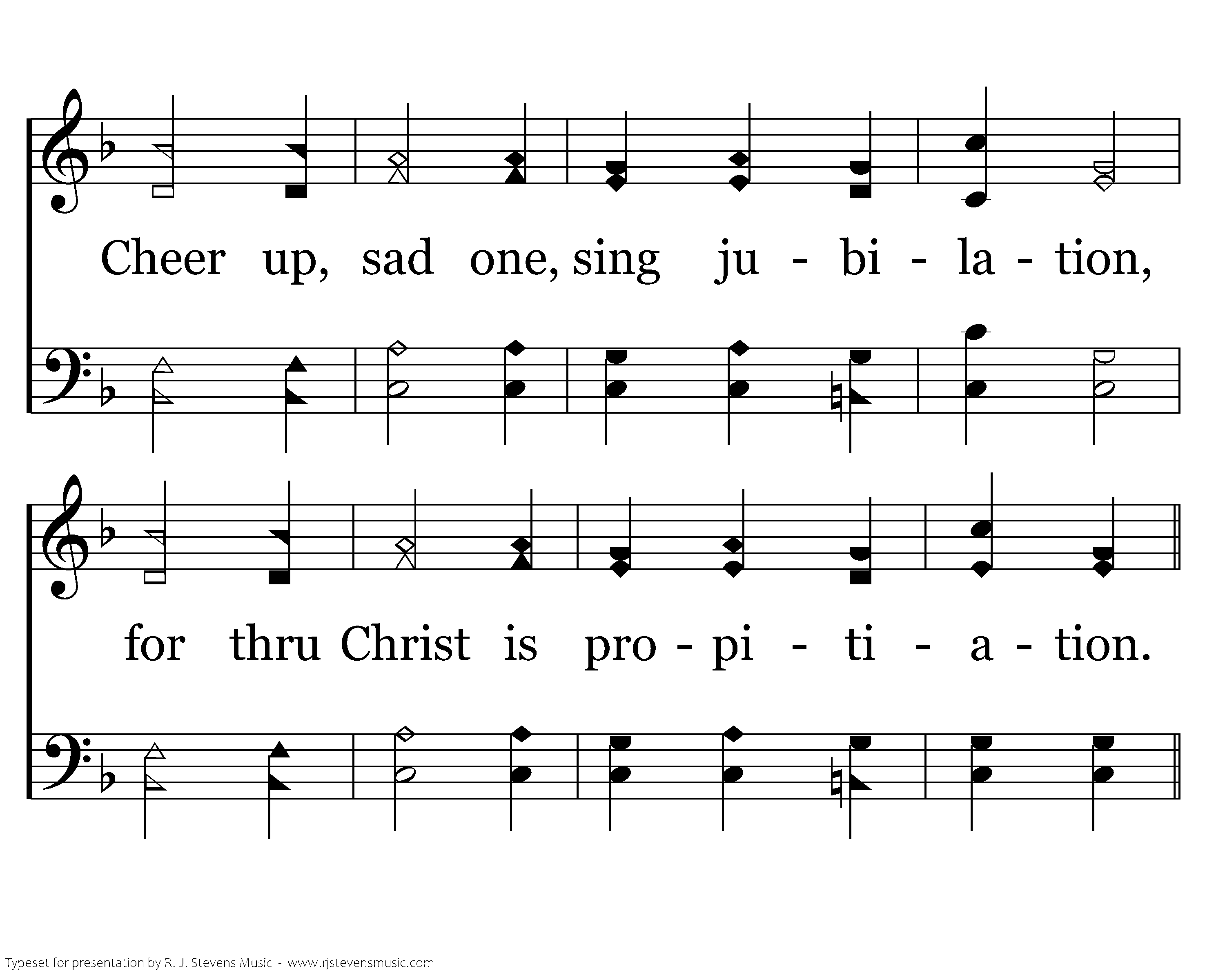 Cheer up, sad one, sing ju - bi - la - tion,

for thru Christ is pro - pi - ti - a - tion.

Typeset for presentation by R. J. Stevens Music - www.rjstevensmusic.com